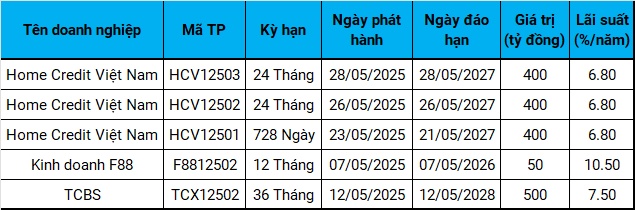 | Tên doanh nghiệp | Mã TP | Kỳ hạn | Ngày phát hành | Ngày đáo hạn | Giá trị (tỷ đồng) | Lãi suất (%/năm) |
|---|---|---|---|---|---|---|
| Home Credit Việt Nam | HCV12503 | 24 Tháng | 28/05/2025 | 28/05/2027 | 400 | 6.80 |
| Home Credit Việt Nam | HCV12502 | 24 Tháng | 26/05/2025 | 26/05/2027 | 400 | 6.80 |
| Home Credit Việt Nam | HCV12501 | 728 Ngày | 23/05/2025 | 21/05/2027 | 400 | 6.80 |
| Kinh doanh F88 | F8812502 | 12 Tháng | 07/05/2025 | 07/05/2026 | 50 | 10.50 |
| TCBS | TCX12502 | 36 Tháng | 12/05/2025 | 12/05/2028 | 500 | 7.50 |